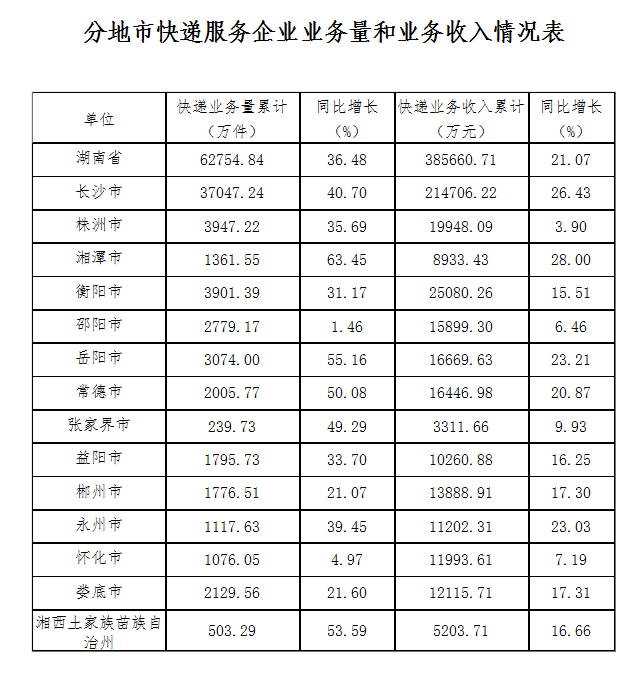 分地市快递服务企业业务量和业务收入情况表

| 单位 | 快递业务量累计（万件） | 同比增长（%） | 快递业务收入累计（万元） | 同比增长（%） |
|---|---|---|---|---|
| 湖南省 | 62754.84 | 36.48 | 385660.71 | 21.07 |
| 长沙市 | 37047.24 | 40.70 | 214706.22 | 26.43 |
| 株洲市 | 3947.22 | 35.69 | 19948.09 | 3.90 |
| 湘潭市 | 1361.55 | 63.45 | 8933.43 | 28.00 |
| 衡阳市 | 3901.39 | 31.17 | 25080.26 | 15.51 |
| 邵阳市 | 2779.17 | 1.46 | 15899.30 | 6.46 |
| 岳阳市 | 3074.00 | 55.16 | 16669.63 | 23.21 |
| 常德市 | 2005.77 | 50.08 | 16446.98 | 20.87 |
| 张家界市 | 239.73 | 49.29 | 3311.66 | 9.93 |
| 益阳市 | 1795.73 | 33.70 | 10260.88 | 16.25 |
| 郴州市 | 1776.51 | 21.07 | 13888.91 | 17.30 |
| 永州市 | 1117.63 | 39.45 | 11202.31 | 23.03 |
| 怀化市 | 1076.05 | 4.97 | 11993.61 | 7.19 |
| 娄底市 | 2129.56 | 21.60 | 12115.71 | 17.31 |
| 湘西土家族苗族自治州 | 503.29 | 53.59 | 5203.71 | 16.66 |